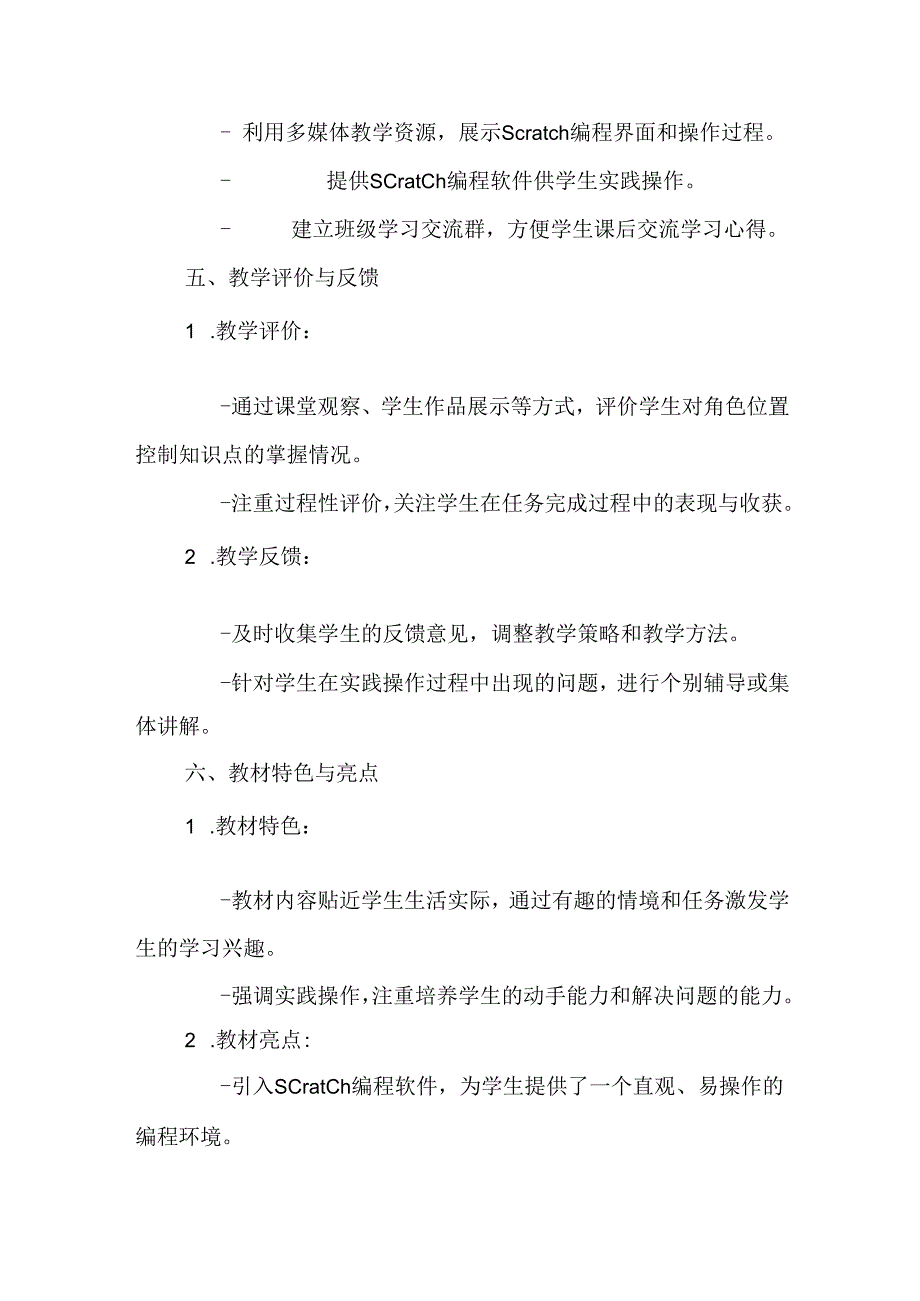 - 利用多媒体教学资源，展示Scratch编程界面和操作过程。

- 提供SCratCh编程软件供学生实践操作。

- 建立班级学习交流群，方便学生课后交流学习心得。

五、教学评价与反馈

1 .教学评价：

-通过课堂观察、学生作品展示等方式，评价学生对角色位置控制知识点的掌握情况。

-注重过程性评价，关注学生在任务完成过程中的表现与收获。

2 .教学反馈：

-及时收集学生的反馈意见，调整教学策略和教学方法。

-针对学生在实践操作过程中出现的问题，进行个别辅导或集体讲解。

六、教材特色与亮点

1 .教材特色：

-教材内容贴近学生生活实际，通过有趣的情境和任务激发学生的学习兴趣。

-强调实践操作，注重培养学生的动手能力和解决问题的能力。

2 .教材亮点：

-引入SCratCh编程软件，为学生提供了一个直观、易操作的编程环境。